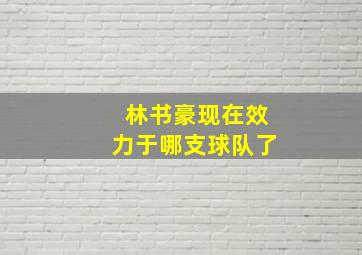 林书豪现在效力于哪支球队了